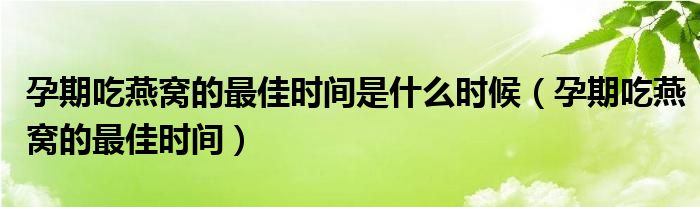 孕期吃燕窝的最佳时间是什么时候（孕期吃燕窝的最佳时间）